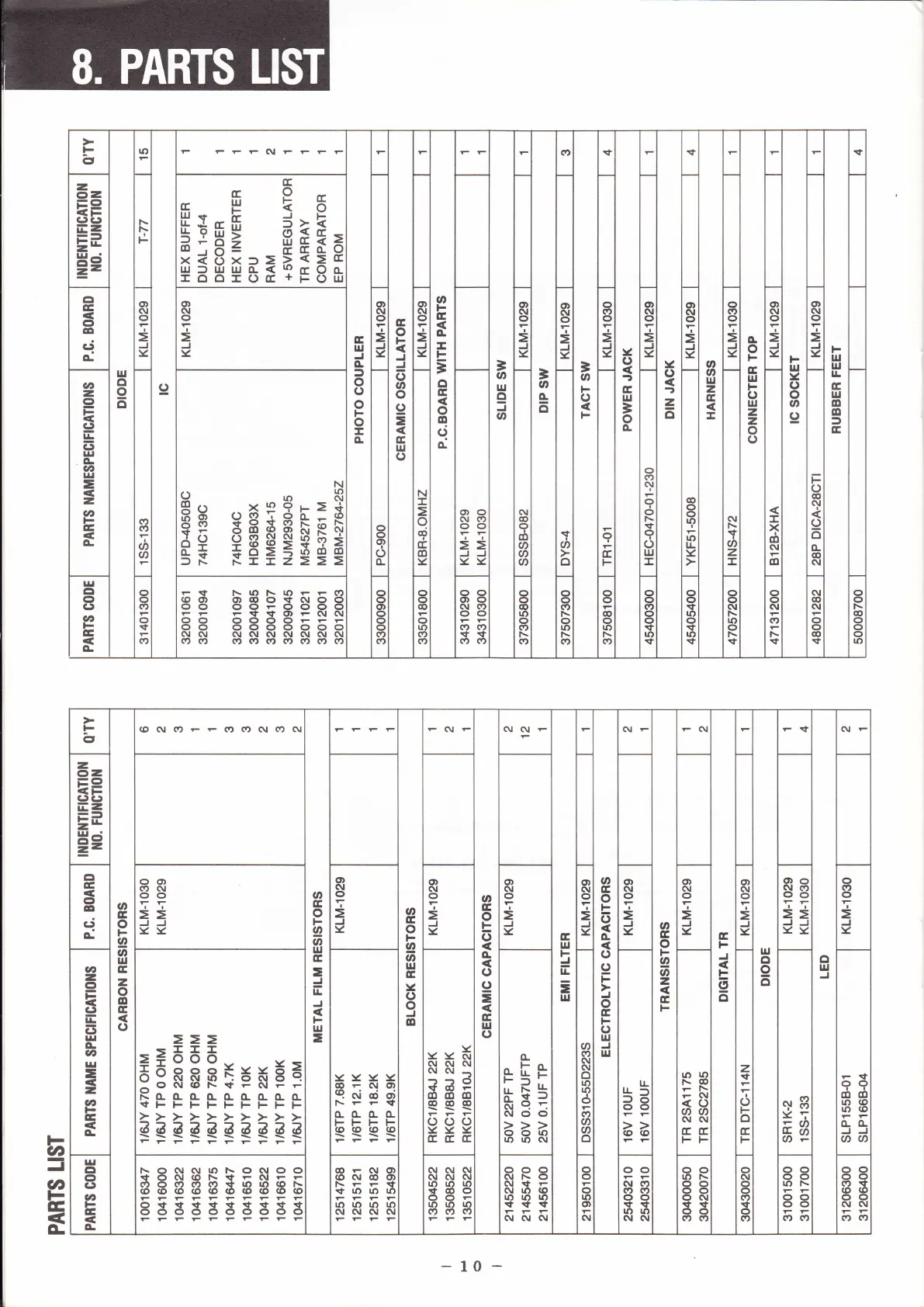 8. PARTS LIST

PARTS LIST

| PARTS CODE | PARTS NAME SPECIFICATIONS | P.C. BOARD | INDENTIFICATION NO. FUNCTION | Q'TY |
|---|---|---|---|---|
| | CARBON RESISTORS | | | |
| 10016347 | 1/6JY 470 OHM | KLM-1030 | | 6 |
| 10416000 | 1/6JY TP 0 OHM | KLM-1029 | | 2 |
| 10416322 | 1/6JY TP 220 OHM | | | 3 |
| 10416362 | 1/6JY TP 620 OHM | | | 1 |
| 10416375 | 1/6JY TP 750 OHM | | | 1 |
| 10416447 | 1/6JY TP 4.7K | | | 3 |
| 10416510 | 1/6JY TP 10K | | | 3 |
| 10416522 | 1/6JY TP 22K | | | 2 |
| 10416610 | 1/6JY TP 100K | | | 3 |
| 10416710 | 1/6JY TP 1.0M | | | 2 |
| | METAL FILM RESISTORS | | | |
| 12514768 | 1/6TP 7.68K | KLM-1029 | | 1 |
| 12515121 | 1/6TP 12.1K | | | 1 |
| 12515182 | 1/6TP 18.2K | | | 1 |
| 12515499 | 1/6TP 49.9K | | | 1 |
| | BLOCK RESISTORS | | | |
| 13504522 | RKC1/8B4J 22K | KLM-1029 | | 1 |
| 13508522 | RKC1/8B8J 22K | | | 2 |
| 13510522 | RKC1/8B10J 22K | | | 1 |
| | CERAMIC CAPACITORS | | | |
| 21452220 | 50V 22PF TP | KLM-1029 | | 2 |
| 21455470 | 50V 0.047UFTP | | | 12 |
| 21456100 | 25V 0.1UF TP | | | 1 |
| | EMI FILTER | | | |
| 21950100 | DSS310-55D223S | KLM-1029 | | 1 |
| | ELECTROLYTIC CAPACITORS | | | |
| 25403210 | 16V 10UF | KLM-1029 | | 2 |
| 25403310 | 16V 100UF | | | 1 |
| | TRANSISTORS | | | |
| 30400050 | TR 2SA1175 | KLM-1029 | | 1 |
| 30420070 | TR 2SC2785 | | | 2 |
| | DIGITAL TR | | | |
| 30430020 | TR DTC-114N | KLM-1029 | | 1 |
| | DIODE | | | |
| 31001500 | SR1K-2 | KLM-1029 | | 1 |
| 31001700 | 1SS-133 | KLM-1030 | | 4 |
| | LED | | | |
| 31206300 | SLP155B-01 | KLM-1030 | | 2 |
| 31206400 | SLP166B-04 | | | 1 |

| PARTS CODE | PARTS NAMESPECIFICATIONS | P.C. BOARD | INDENTIFICATION NO. FUNCTION | Q'TY |
|---|---|---|---|---|
| | DIODE | | | |
| 31401300 | 1SS-133 | KLM-1029 | T-77 | 15 |
| | IC | | | |
| 32001061 | UPD-4050BC | KLM-1029 | HEX BUFFER | 1 |
| 32001094 | 74HC139C | | DUAL 1-of-4 DECODER | 1 |
| 32001097 | 74HC04C | | HEX INVERTER | 1 |
| 32004085 | HD63B03X | | CPU | 1 |
| 32004107 | HM6264-15 | | RAM | 2 |
| 32009045 | NJM2930-05 | | +5VREGULATOR | 1 |
| 32011021 | M54527PT | | TR ARRAY | 1 |
| 32012001 | MB-3761 M | | COMPARATOR | 1 |
| 32012003 | MBM-2764-25Z | | EP ROM | 1 |
| | PHOTO COUPLER | | | |
| 33000900 | PC-900 | KLM-1029 | | 1 |
| | CERAMIC OSCILLATOR | | | |
| 33501800 | KBR-8.OMHZ | KLM-1029 | | 1 |
| | P.C.BOARD WITH PARTS | | | |
| 34310290 | KLM-1029 | | | 1 |
| 34310300 | KLM-1030 | | | 1 |
| | SLIDE SW | | | |
| 37305800 | SSSB-082 | KLM-1029 | | 1 |
| | DIP SW | | | |
| 37507300 | DYS-4 | KLM-1029 | | 3 |
| | TACT SW | | | |
| 37508100 | TR1-01 | KLM-1030 | | 4 |
| | POWER JACK | | | |
| 45400300 | HEC-0470-01-230 | KLM-1029 | | 1 |
| | DIN JACK | | | |
| 45405400 | YKF51-5008 | KLM-1029 | | 4 |
| | HARNESS | | | |
| 47057200 | HNS-472 | KLM-1030 | | 1 |
| | CONNECTER TOP | | | |
| 47131200 | B12B-XHA | KLM-1029 | | 1 |
| | IC SOCKET | | | |
| 48001282 | 28P DICA-28CTI | KLM-1029 | | 1 |
| | RUBBER FEET | | | |
| 50008700 | | | | 4 |

— 10 —